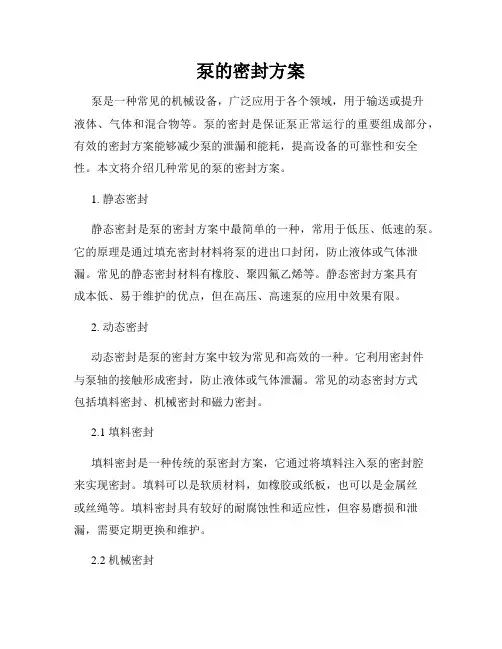 泵的密封方案

泵是一种常见的机械设备，广泛应用于各个领域，用于输送或提升液体、气体和混合物等。泵的密封是保证泵正常运行的重要组成部分，有效的密封方案能够减少泵的泄漏和能耗，提高设备的可靠性和安全性。本文将介绍几种常见的泵的密封方案。

1. 静态密封

静态密封是泵的密封方案中最简单的一种，常用于低压、低速的泵。它的原理是通过填充密封材料将泵的进出口封闭，防止液体或气体泄漏。常见的静态密封材料有橡胶、聚四氟乙烯等。静态密封方案具有成本低、易于维护的优点，但在高压、高速泵的应用中效果有限。

2. 动态密封

动态密封是泵的密封方案中较为常见和高效的一种。它利用密封件与泵轴的接触形成密封，防止液体或气体泄漏。常见的动态密封方式包括填料密封、机械密封和磁力密封。

2.1 填料密封

填料密封是一种传统的泵密封方案，它通过将填料注入泵的密封腔来实现密封。填料可以是软质材料，如橡胶或纸板，也可以是金属丝或丝绳等。填料密封具有较好的耐腐蚀性和适应性，但容易磨损和泄漏，需要定期更换和维护。

2.2 机械密封